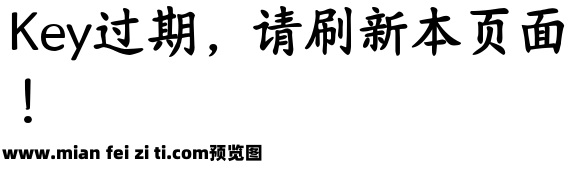 Key过期，请刷新本页面！

www.mian fei zi ti.com预览图